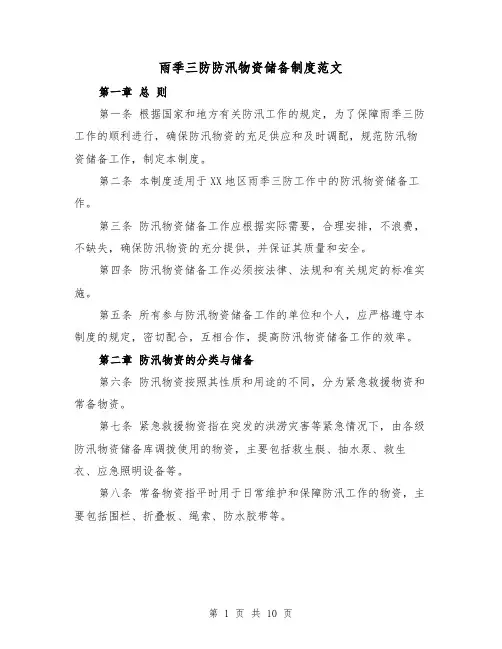 雨季三防防汛物资储备制度范文

第一章 总 则

第一条 根据国家和地方有关防汛工作的规定，为了保障雨季三防工作的顺利进行，确保防汛物资的充足供应和及时调配，规范防汛物资储备工作，制定本制度。

第二条 本制度适用于XX地区雨季三防工作中的防汛物资储备工作。

第三条 防汛物资储备工作应根据实际需要，合理安排，不浪费，不缺失，确保防汛物资的充分提供，并保证其质量和安全。

第四条 防汛物资储备工作必须按法律、法规和有关规定的标准实施。

第五条 所有参与防汛物资储备工作的单位和个人，应严格遵守本制度的规定，密切配合，互相合作，提高防汛物资储备工作的效率。

第二章 防汛物资的分类与储备

第六条 防汛物资按照其性质和用途的不同，分为紧急救援物资和常备物资。

第七条 紧急救援物资指在突发的洪涝灾害等紧急情况下，由各级防汛物资储备库调拨使用的物资，主要包括救生艇、抽水泵、救生衣、应急照明设备等。

第八条 常备物资指平时用于日常维护和保障防汛工作的物资，主要包括围栏、折叠板、绳索、防水胶带等。

第 1 页 共 10 页